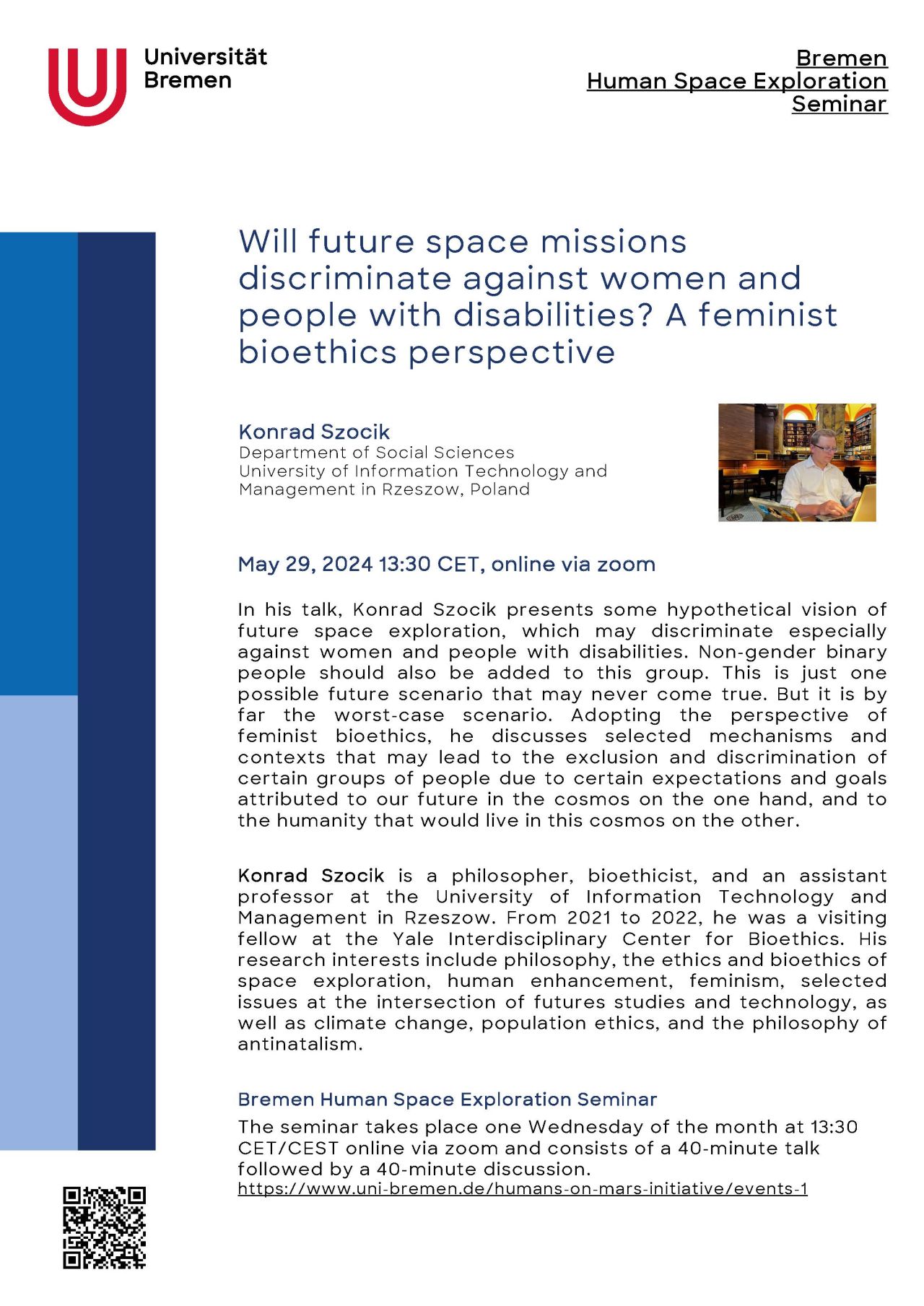 Universität Bremen

Bremen
Human Space Exploration
Seminar

Will future space missions discriminate against women and people with disabilities? A feminist bioethics perspective

Konrad Szocik
Department of Social Sciences
University of Information Technology and Management in Rzeszow, Poland

May 29, 2024 13:30 CET, online via zoom

In his talk, Konrad Szocik presents some hypothetical vision of future space exploration, which may discriminate especially against women and people with disabilities. Non-gender binary people should also be added to this group. This is just one possible future scenario that may never come true. But it is by far the worst-case scenario. Adopting the perspective of feminist bioethics, he discusses selected mechanisms and contexts that may lead to the exclusion and discrimination of certain groups of people due to certain expectations and goals attributed to our future in the cosmos on the one hand, and to the humanity that would live in this cosmos on the other.

Konrad Szocik is a philosopher, bioethicist, and an assistant professor at the University of Information Technology and Management in Rzeszow. From 2021 to 2022, he was a visiting fellow at the Yale Interdisciplinary Center for Bioethics. His research interests include philosophy, the ethics and bioethics of space exploration, human enhancement, feminism, selected issues at the intersection of futures studies and technology, as well as climate change, population ethics, and the philosophy of antinatalism.

Bremen Human Space Exploration Seminar
The seminar takes place one Wednesday of the month at 13:30 CET/CEST online via zoom and consists of a 40-minute talk followed by a 40-minute discussion.
https://www.uni-bremen.de/humans-on-mars-initiative/events-1